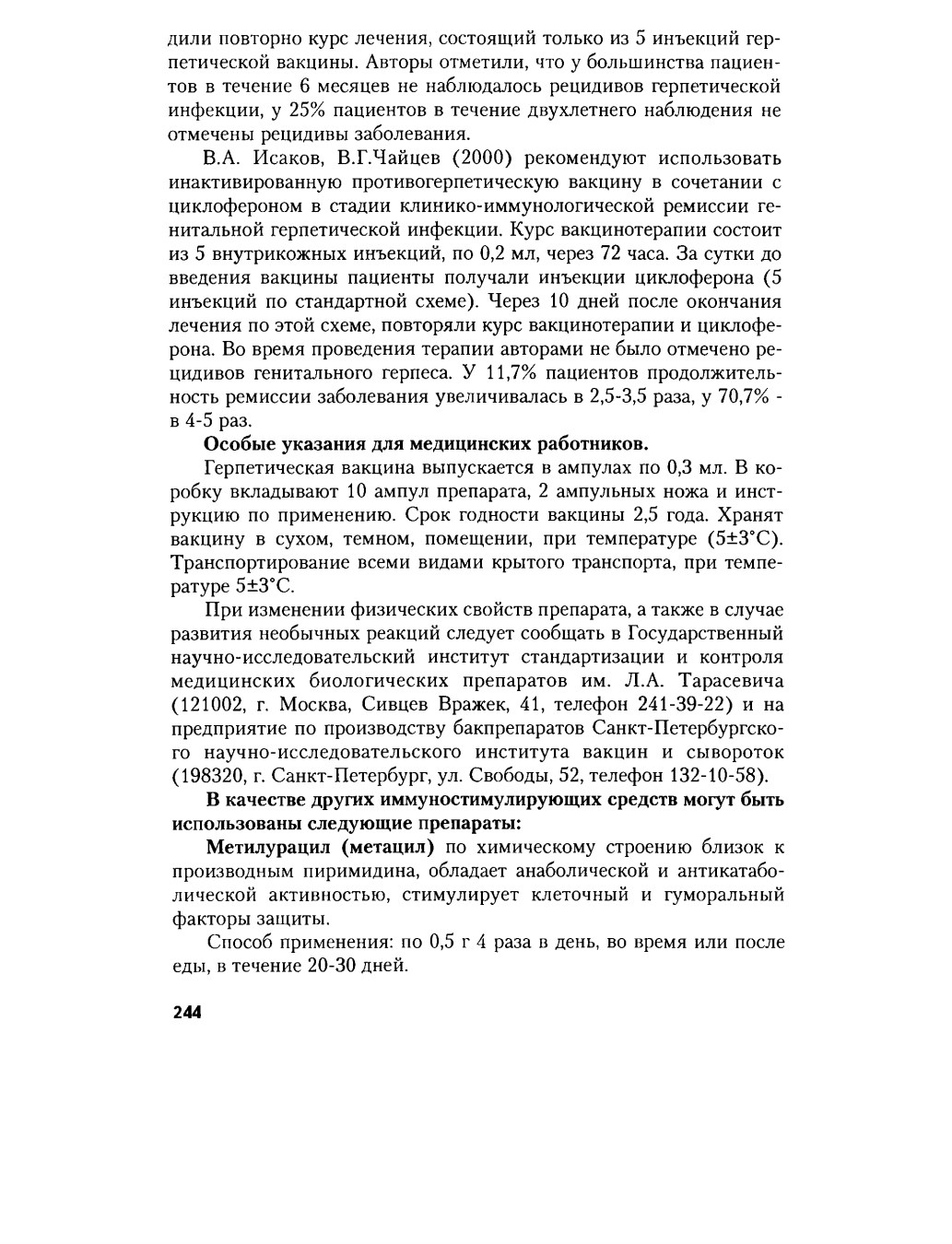 дили повторно курс лечения, состоящий только из 5 инъекций герпетической вакцины. Авторы отметили, что у большинства пациентов в течение 6 месяцев не наблюдалось рецидивов герпетической инфекции, у 25% пациентов в течение двухлетнего наблюдения не отмечены рецидивы заболевания.

В.А. Исаков, В.Г.Чайцев (2000) рекомендуют использовать инактивированную противогерпетическую вакцину в сочетании с циклофероном в стадии клинико-иммунологической ремиссии генитальной герпетической инфекции. Курс вакцинотерапии состоит из 5 внутрикожных инъекций, по 0,2 мл, через 72 часа. За сутки до введения вакцины пациенты получали инъекции циклоферона (5 инъекций по стандартной схеме). Через 10 дней после окончания лечения по этой схеме, повторяли курс вакцинотерапии и циклоферона. Во время проведения терапии авторами не было отмечено рецидивов генитального герпеса. У 11,7% пациентов продолжительность ремиссии заболевания увеличивалась в 2,5-3,5 раза, у 70,7% - в 4-5 раз.

Особые указания для медицинских работников.

Герпетическая вакцина выпускается в ампулах по 0,3 мл. В коробку вкладывают 10 ампул препарата, 2 ампульных ножа и инструкцию по применению. Срок годности вакцины 2,5 года. Хранят вакцину в сухом, темном, помещении, при температуре (5±3°С). Транспортирование всеми видами крытого транспорта, при температуре 5±3°С.

При изменении физических свойств препарата, а также в случае развития необычных реакций следует сообщать в Государственный научно-исследовательский институт стандартизации и контроля медицинских биологических препаратов им. Л.А. Тарасевича (121002, г. Москва, Сивцев Вражек, 41, телефон 241-39-22) и на предприятие по производству бакпрепаратов Санкт-Петербургского научно-исследовательского института вакцин и сывороток (198320, г. Санкт-Петербург, ул. Свободы, 52, телефон 132-10-58).

В качестве других иммуностимулирующих средств могут быть использованы следующие препараты:

Метилурацил (метацил) по химическому строению близок к производным пиримидина, обладает анаболической и антикатаболической активностью, стимулирует клеточный и гуморальный факторы защиты.

Способ применения: по 0,5 г 4 раза в день, во время или после еды, в течение 20-30 дней.

244